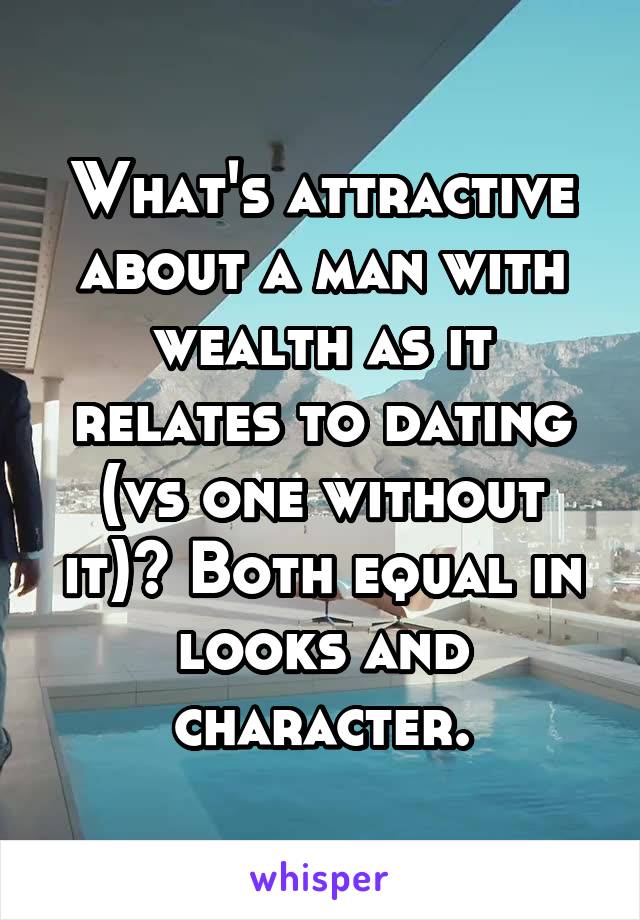 What's attractive about a man with wealth as it relates to dating (vs one without it)? Both equal in looks and character.

whisper